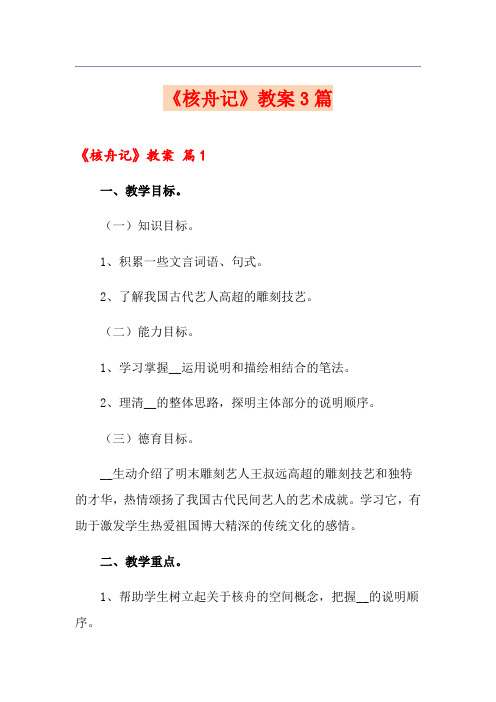 《核舟记》教案3篇

《核舟记》教案 篇1

一、教学目标。

（一）知识目标。

1、积累一些文言词语、句式。

2、了解我国古代艺人高超的雕刻技艺。

（二）能力目标。

1、学习掌握__运用说明和描绘相结合的笔法。

2、理清__的整体思路，探明主体部分的说明顺序。

（三）德育目标。

__生动介绍了明末雕刻艺人王叔远高超的雕刻技艺和独特的才华，热情颂扬了我国古代民间艺人的艺术成就。学习它，有助于激发学生热爱祖国博大精深的传统文化的感情。

二、教学重点。

1、帮助学生树立起关于核舟的空间概念，把握__的说明顺序。